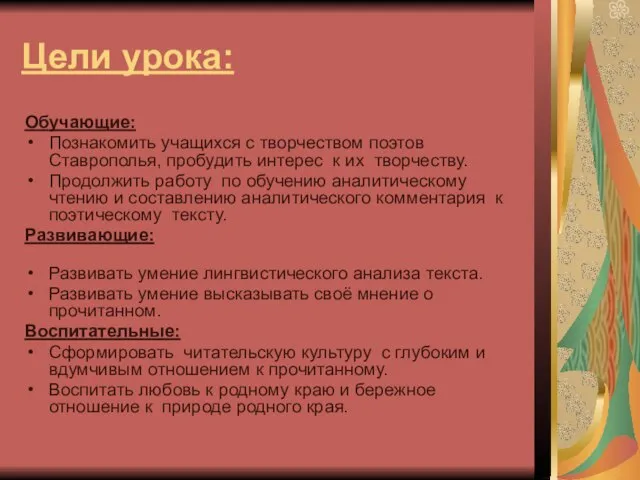 Цели урока:

Обучающие:
• Познакомить учащихся с творчеством поэтов Ставрополья, пробудить интерес к их творчеству.
• Продолжить работу по обучению аналитическому чтению и составлению аналитического комментария к поэтическому тексту.

Развивающие:

• Развивать умение лингвистического анализа текста.
• Развивать умение высказывать своё мнение о прочитанном.

Воспитательные:
• Сформировать читательскую культуру с глубоким и вдумчивым отношением к прочитанному.
• Воспитать любовь к родному краю и бережное отношение к природе родного края.